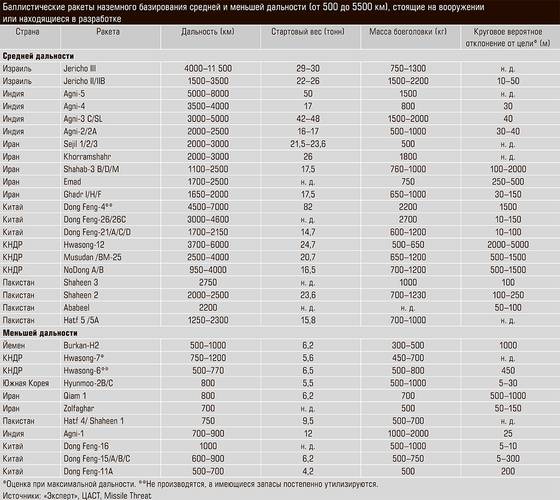 Баллистические ракеты наземного базирования средней и меньшей дальности (от 500 до 5500 км), стоящие на вооружении или находящиеся в разработке

| Страна | Ракета | Дальность (км) | Стартовый вес (тонн) | Масса боеголовки (кг) | Круговое вероятное отклонение от цели* (м) |
|---|---|---|---|---|---|
| **Средней дальности** | | | | | |
| Израиль | Jericho III | 4000–11 500 | 29–30 | 750–1300 | н. д. |
| Израиль | Jericho II/IIB | 1500–3500 | 22–26 | 1500–2200 | 10–50 |
| Индия | Agni-5 | 5000–8000 | 50 | 1500 | н. д. |
| Индия | Agni-4 | 3500–4000 | 17 | 800 | 30 |
| Индия | Agni-3 C/SL | 3000–5000 | 42–48 | 1500–2000 | 40 |
| Индия | Agni-2/2A | 2000–2500 | 16–17 | 500–1000 | 30–40 |
| Иран | Sejil 1/2/3 | 2000–3000 | 21,5–23,6 | 500 | н. д. |
| Иран | Khorramshahr | 2000–3000 | 26 | 1800 | н. д. |
| Иран | Shahab-3 B/D/M | 1100–2500 | 17,5 | 760–1000 | 100–2000 |
| Иран | Emad | 1700–2500 | н. д. | 750 | 250–500 |
| Иран | Ghadr I/H/F | 1650–2000 | 17,5 | 650–1000 | 30–150 |
| Китай | Dong Feng-4** | 4500–7000 | 82 | 2200 | 1500 |
| Китай | Dong Feng-26/26C | 3000–4600 | н. д. | 2700 | 10–150 |
| Китай | Dong Feng-21/A/C/D | 1700–2150 | 14,7 | 600–1200 | 10–100 |
| КНДР | Hwasong-12 | 3700–6000 | 24,7 | 500–650 | 2000–5000 |
| КНДР | Musudan /BM-25 | 2500–4000 | 20,7 | 650–1200 | 500–1500 |
| КНДР | NoDong A/B | 950–4000 | 16,5 | 700–1200 | 500–1500 |
| Пакистан | Shaheen 3 | 2750 | н. д. | 1000 | 100 |
| Пакистан | Shaheen 2 | 2000–2500 | 23,6 | 700–1230 | 100–250 |
| Пакистан | Ababeel | 2200 | н. д. | н. д. | 50–100 |
| Пакистан | Hatf 5 /5A | 1250–2300 | 15,8 | 700–1000 | н. д. |
| **Меньшей дальности** | | | | | |
| Йемен | Burkan-H2 | 500–1000 | 6,2 | 300–500 | 1000 |
| КНДР | Hwasong-7* | 750–1200 | 5,6 | 450–700 | н. д. |
| КНДР | Hwasong-6** | 500–770 | 6,5 | 500–800 | 450 |
| Южная Корея | Hyunmoo-2B/C | 800 | 5,5 | 500–1000 | 5–30 |
| Иран | Qiam 1 | 800 | 6,2 | 700 | 500–1000 |
| Иран | Zolfaghar | 700 | н. д. | 500 | 50–150 |
| Пакистан | Hatf 4/ Shaheen 1 | 750 | 9,5 | 500–700 | н. д. |
| Индия | Agni-1 | 700–900 | 12 | 1000–2000 | 25 |
| Китай | Dong Feng-16 | 1000 | н. д. | 500–1000 | 5–10 |
| Китай | Dong Feng-15/A/B/C | 600–900 | 6,2 | 500–750 | 5–300 |
| Китай | Dong Feng-11A | 500–700 | 4,2 | 500 | 200 |

*Оценка при максимальной дальности. **Не производятся, а имеющиеся запасы постепенно утилизируются.
Источники: «Эксперт», ЦАСТ, Missile Threat